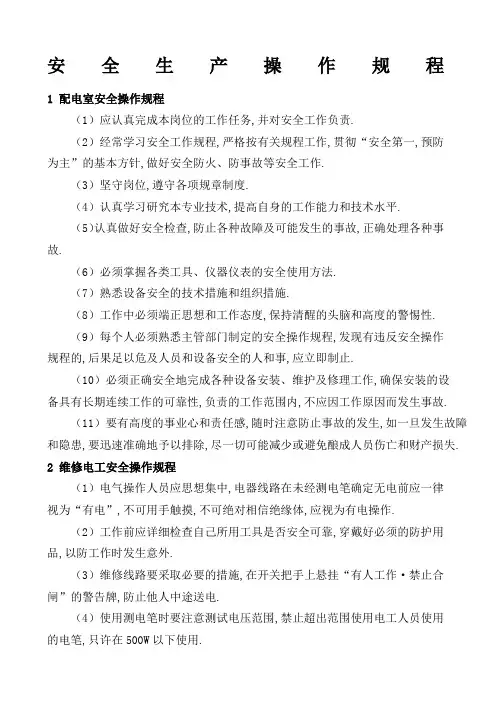 安 全 生 产 操 作 规 程

1 配电室安全操作规程

（1）应认真完成本岗位的工作任务,并对安全工作负责.

（2）经常学习安全工作规程,严格按有关规程工作,贯彻“安全第一,预防为主”的基本方针,做好安全防火、防事故等安全工作.

（3）坚守岗位,遵守各项规章制度.

（4）认真学习研究本专业技术,提高自身的工作能力和技术水平.

(5)认真做好安全检查,防止各种故障及可能发生的事故,正确处理各种事故.

（6）必须掌握各类工具、仪器仪表的安全使用方法.

（7）熟悉设备安全的技术措施和组织措施.

（8）工作中必须端正思想和工作态度,保持清醒的头脑和高度的警惕性.

（9）每个人必须熟悉主管部门制定的安全操作规程,发现有违反安全操作规程的,后果足以危及人员和设备安全的人和事,应立即制止.

（10）必须正确安全地完成各种设备安装、维护及修理工作,确保安装的设备具有长期连续工作的可靠性,负责的工作范围内,不应因工作原因而发生事故.

（11）要有高度的事业心和责任感,随时注意防止事故的发生,如一旦发生故障和隐患,要迅速准确地予以排除,尽一切可能减少或避免酿成人员伤亡和财产损失.

2 维修电工安全操作规程

（1）电气操作人员应思想集中,电器线路在未经测电笔确定无电前应一律视为“有电”,不可用手触摸,不可绝对相信绝缘体,应视为有电操作.

（2）工作前应详细检查自己所用工具是否安全可靠,穿戴好必须的防护用品,以防工作时发生意外.

（3）维修线路要采取必要的措施,在开关把手上悬挂“有人工作·禁止合闸”的警告牌,防止他人中途送电.

（4）使用测电笔时要注意测试电压范围,禁止超出范围使用电工人员使用的电笔,只许在500W以下使用.